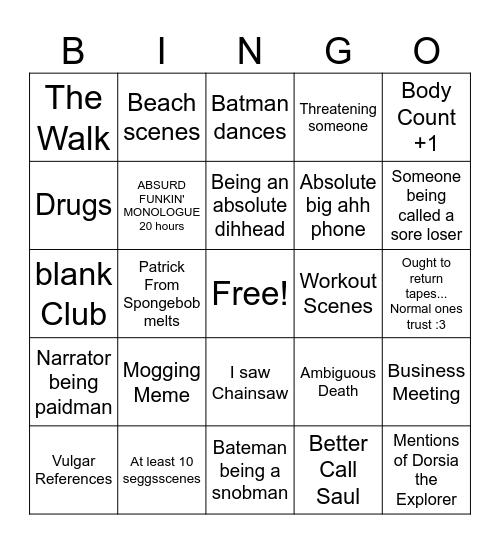 | B | I | N | G | O |
|---|---|---|---|---|
| The Walk | Beach scenes | Batman dances | Threatening someone | Body Count +1 |
| Drugs | ABSURD FUNKIN' MONOLOGUE 20 hours | Being an absolute dihhead | Absolute big ahh phone | Someone being called a sore loser |
| blank Club | Patrick From Spongebob melts | Free! | Workout Scenes | Ought to return tapes... Normal ones trust :3 |
| Narrator being paidman | Mogging Meme | I saw Chainsaw | Ambiguous Death | Business Meeting |
| Vulgar References | At least 10 seggsscenes | Bateman being a snobman | Better Call Saul | Mentions of Dorsia the Explorer |